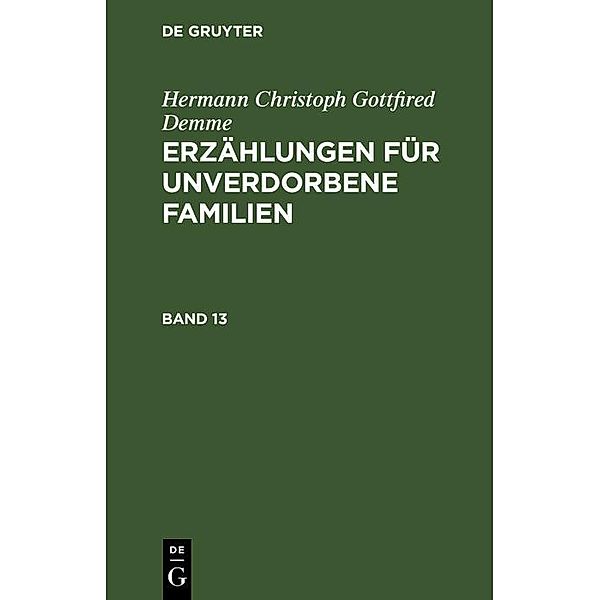 DE GRUYTER

Hermann Christoph Gottfired Demme

ERZÄHLUNGEN FÜR UNVERDORBENE FAMILIEN

BAND 13

DE
G